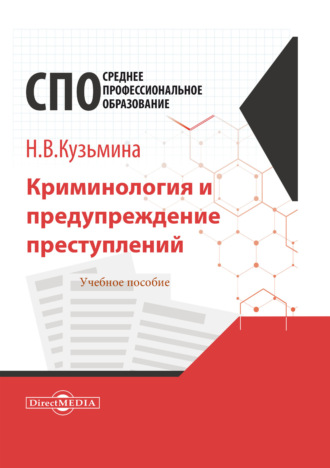 СПО СРЕДНЕЕ ПРОФЕССИОНАЛЬНОЕ ОБРАЗОВАНИЕ

Н.В.Кузьмина

Криминология и предупреждение преступлений

Учебное пособие

DirectMEDIA